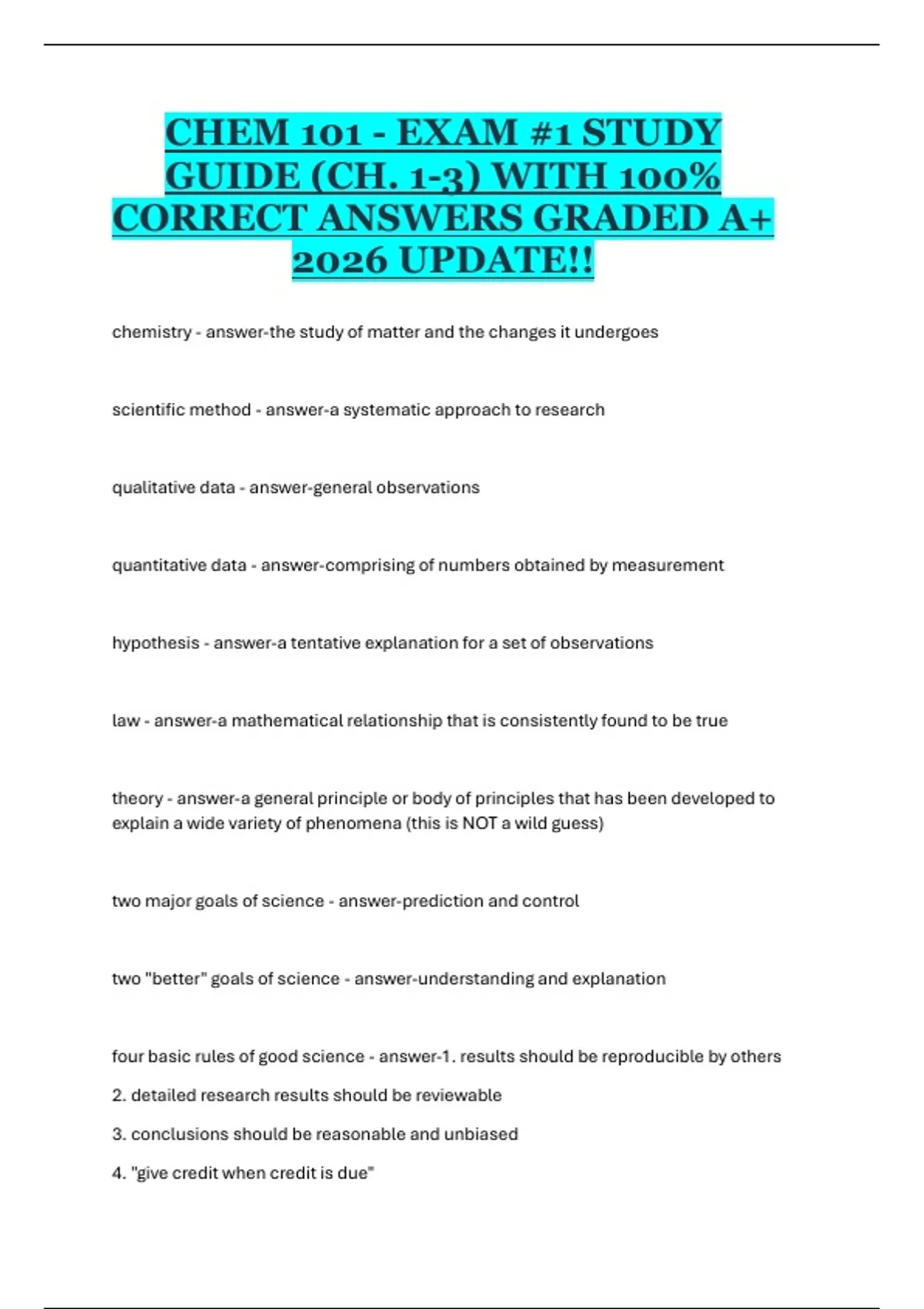 CHEM 101 - EXAM #1 STUDY GUIDE (CH. 1-3) WITH 100% CORRECT ANSWERS GRADED A+ 2026 UPDATE!!

chemistry - answer-the study of matter and the changes it undergoes

scientific method - answer-a systematic approach to research

qualitative data - answer-general observations

quantitative data - answer-comprising of numbers obtained by measurement

hypothesis - answer-a tentative explanation for a set of observations

law - answer-a mathematical relationship that is consistently found to be true

theory - answer-a general principle or body of principles that has been developed to explain a wide variety of phenomena (this is NOT a wild guess)

two major goals of science - answer-prediction and control

two "better" goals of science - answer-understanding and explanation

four basic rules of good science - answer-1. results should be reproducible by others

2. detailed research results should be reviewable

3. conclusions should be reasonable and unbiased

4. "give credit when credit is due"